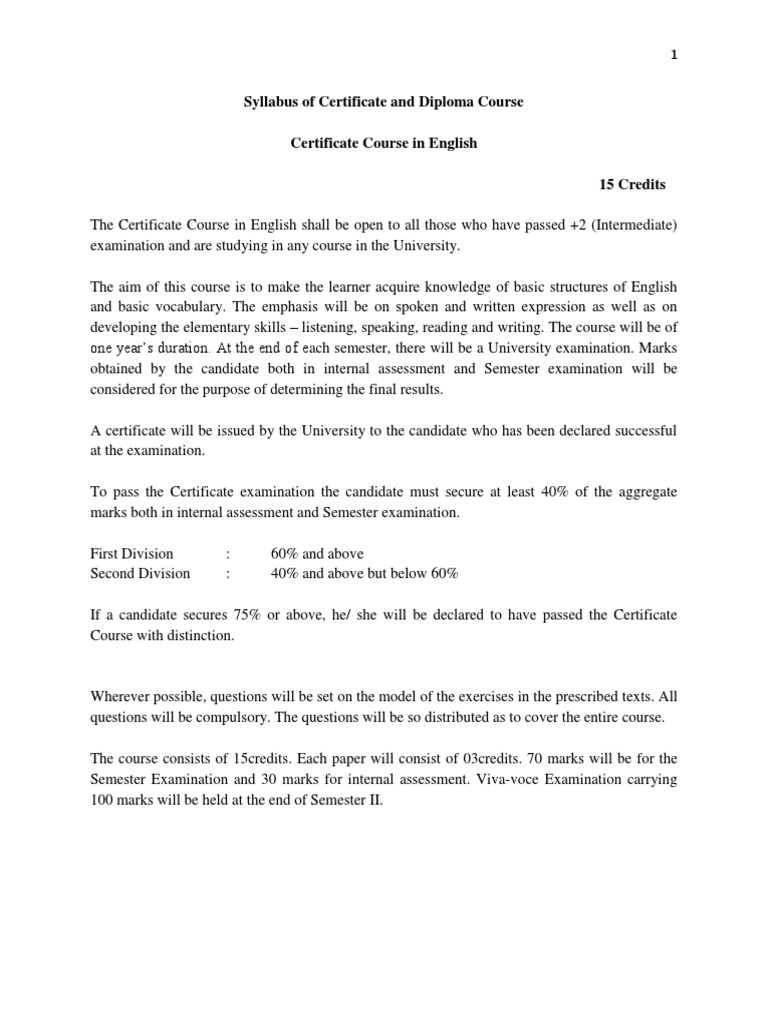 1

Syllabus of Certificate and Diploma Course

Certificate Course in English

15 Credits

The Certificate Course in English shall be open to all those who have passed +2 (Intermediate) examination and are studying in any course in the University.

The aim of this course is to make the learner acquire knowledge of basic structures of English and basic vocabulary. The emphasis will be on spoken and written expression as well as on developing the elementary skills – listening, speaking, reading and writing. The course will be of one year's duration. At the end of each semester, there will be a University examination. Marks obtained by the candidate both in internal assessment and Semester examination will be considered for the purpose of determining the final results.

A certificate will be issued by the University to the candidate who has been declared successful at the examination.

To pass the Certificate examination the candidate must secure at least 40% of the aggregate marks both in internal assessment and Semester examination.

First Division : 60% and above
Second Division : 40% and above but below 60%

If a candidate secures 75% or above, he/ she will be declared to have passed the Certificate Course with distinction.

Wherever possible, questions will be set on the model of the exercises in the prescribed texts. All questions will be compulsory. The questions will be so distributed as to cover the entire course.

The course consists of 15credits. Each paper will consist of 03credits. 70 marks will be for the Semester Examination and 30 marks for internal assessment. Viva-voce Examination carrying 100 marks will be held at the end of Semester II.